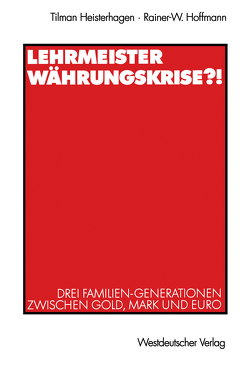 Tilman Heisterhagen · Rainer-W. Hoffmann

LEHRMEISTER WÄHRUNGSKRISE?!

DREI FAMILIEN-GENERATIONEN ZWISCHEN GOLD, MARK UND EURO

Westdeutscher Verlag